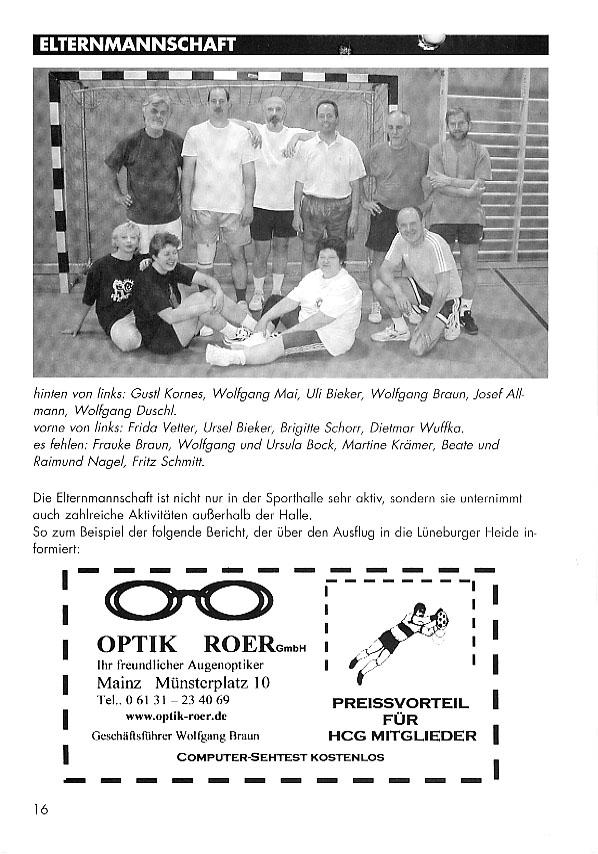 ELTERNMANNSCHAFT

hinten von links: Gustl Kornes, Wolfgang Mai, Uli Bieker, Wolfgang Braun, Josef Allmann, Wolfgang Duschl.
vorne von links: Frida Vetter, Ursel Bieker, Brigitte Schorr, Dietmar Wuffka.
es fehlen: Frauke Braun, Wolfgang und Ursula Bock, Martine Krämer, Beate und Raimund Nagel, Fritz Schmitt.

Die Elternmannschaft ist nicht nur in der Sporthalle sehr aktiv, sondern sie unternimmt auch zahlreiche Aktivitäten außerhalb der Halle.
So zum Beispiel der folgende Bericht, der über den Ausflug in die Lüneburger Heide informiert:

OPTIK ROER GmbH
Ihr freundlicher Augenoptiker
Mainz Münsterplatz 10
Tel.. 0 61 31 – 23 40 69
www.optik-roer.de
Geschäftsführer Wolfgang Braun

PREISSVORTEIL FÜR HCG MITGLIEDER

COMPUTER-SEHTEST KOSTENLOS

16